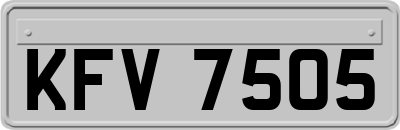 KFV 7505